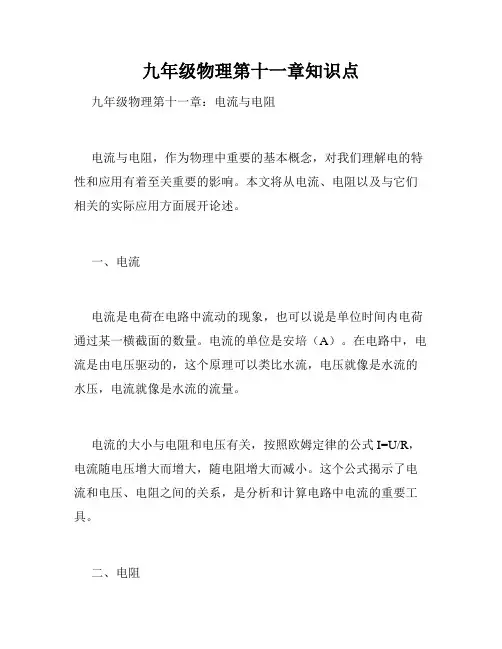 九年级物理第十一章知识点

九年级物理第十一章：电流与电阻

电流与电阻，作为物理中重要的基本概念，对我们理解电的特性和应用有着至关重要的影响。本文将从电流、电阻以及与它们相关的实际应用方面展开论述。

一、电流

电流是电荷在电路中流动的现象，也可以说是单位时间内电荷通过某一横截面的数量。电流的单位是安培（A）。在电路中，电流是由电压驱动的，这个原理可以类比水流，电压就像是水流的水压，电流就像是水流的流量。

电流的大小与电阻和电压有关，按照欧姆定律的公式 $I=U/R$，电流随电压增大而增大，随电阻增大而减小。这个公式揭示了电流和电压、电阻之间的关系，是分析和计算电路中电流的重要工具。

二、电阻